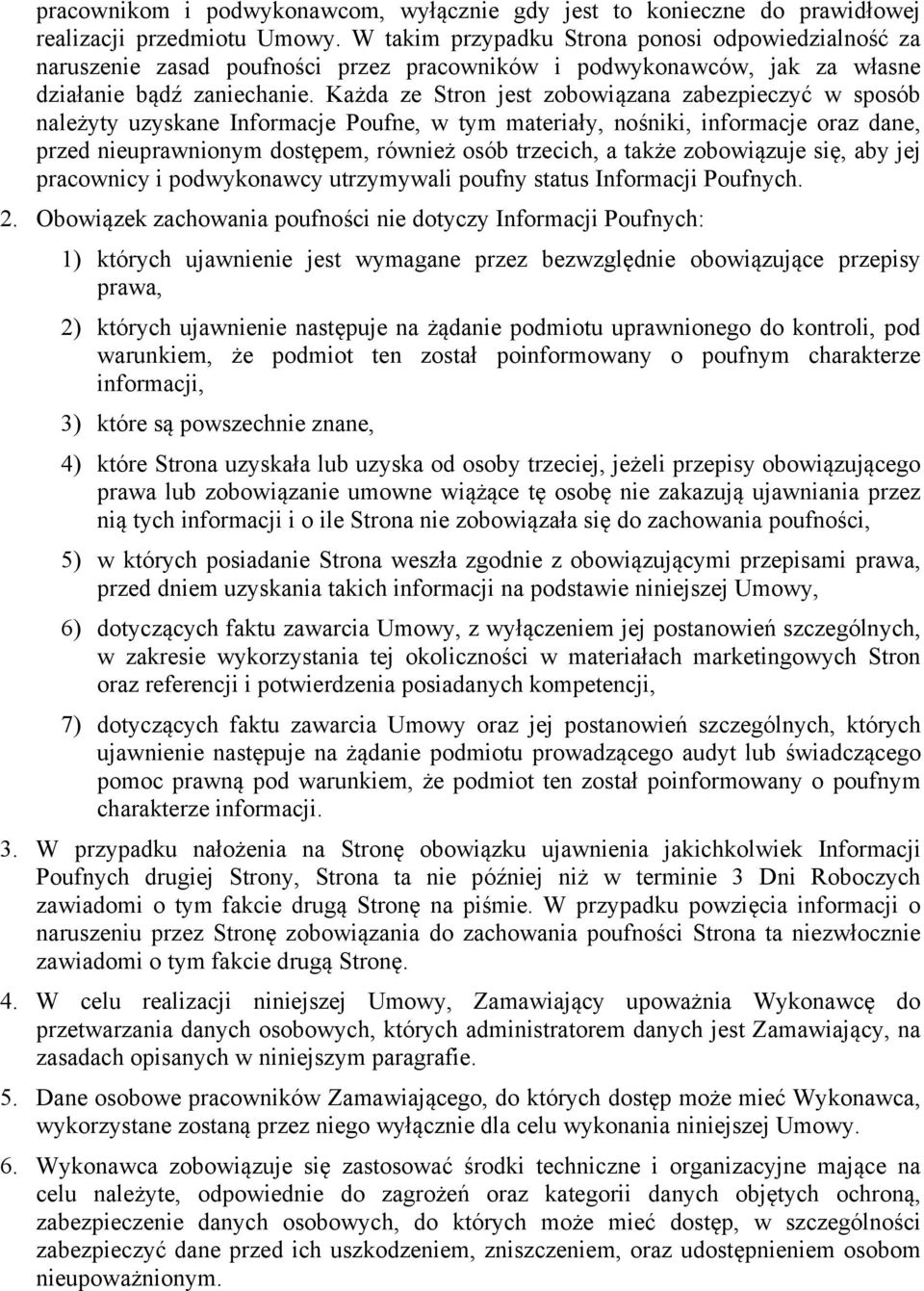 pracownikom i podwykonawcom, wyłącznie gdy jest to konieczne do prawidłowej realizacji przedmiotu Umowy. W takim przypadku Strona ponosi odpowiedzialność za naruszenie zasad poufności przez pracowników i podwykonawców, jak za własne działanie bądź zaniechanie. Każda ze Stron jest zobowiązana zabezpieczyć w sposób należyty uzyskane Informacje Poufne, w tym materiały, nośniki, informacje oraz dane, przed nieuprawnionym dostępem, również osób trzecich, a także zobowiązuje się, aby jej pracownicy i podwykonawcy utrzymywali poufny status Informacji Poufnych.

2. Obowiązek zachowania poufności nie dotyczy Informacji Poufnych:

1) których ujawnienie jest wymagane przez bezwzględnie obowiązujące przepisy prawa,

2) których ujawnienie następuje na żądanie podmiotu uprawnionego do kontroli, pod warunkiem, że podmiot ten został poinformowany o poufnym charakterze informacji,

3) które są powszechnie znane,

4) które Strona uzyskała lub uzyska od osoby trzeciej, jeżeli przepisy obowiązującego prawa lub zobowiązanie umowne wiążące tę osobę nie zakazują ujawniania przez nią tych informacji i o ile Strona nie zobowiązała się do zachowania poufności,

5) w których posiadanie Strona weszła zgodnie z obowiązującymi przepisami prawa, przed dniem uzyskania takich informacji na podstawie niniejszej Umowy,

6) dotyczących faktu zawarcia Umowy, z wyłączeniem jej postanowień szczególnych, w zakresie wykorzystania tej okoliczności w materiałach marketingowych Stron oraz referencji i potwierdzenia posiadanych kompetencji,

7) dotyczących faktu zawarcia Umowy oraz jej postanowień szczególnych, których ujawnienie następuje na żądanie podmiotu prowadzącego audyt lub świadczącego pomoc prawną pod warunkiem, że podmiot ten został poinformowany o poufnym charakterze informacji.

3. W przypadku nałożenia na Stronę obowiązku ujawnienia jakichkolwiek Informacji Poufnych drugiej Strony, Strona ta nie później niż w terminie 3 Dni Roboczych zawiadomi o tym fakcie drugą Stronę na piśmie. W przypadku powzięcia informacji o naruszeniu przez Stronę zobowiązania do zachowania poufności Strona ta niezwłocznie zawiadomi o tym fakcie drugą Stronę.

4. W celu realizacji niniejszej Umowy, Zamawiający upoważnia Wykonawcę do przetwarzania danych osobowych, których administratorem danych jest Zamawiający, na zasadach opisanych w niniejszym paragrafie.

5. Dane osobowe pracowników Zamawiającego, do których dostęp może mieć Wykonawca, wykorzystane zostaną przez niego wyłącznie dla celu wykonania niniejszej Umowy.

6. Wykonawca zobowiązuje się zastosować środki techniczne i organizacyjne mające na celu należyte, odpowiednie do zagrożeń oraz kategorii danych objętych ochroną, zabezpieczenie danych osobowych, do których może mieć dostęp, w szczególności zabezpieczyć dane przed ich uszkodzeniem, zniszczeniem, oraz udostępnieniem osobom nieupoważnionym.